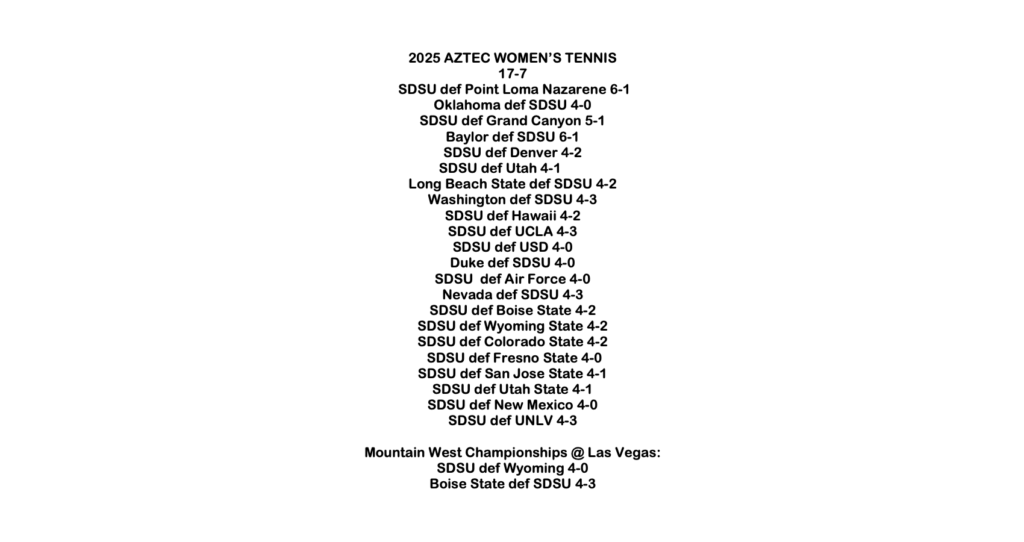 2025 AZTEC WOMEN'S TENNIS
17-7
SDSU def Point Loma Nazarene 6-1
Oklahoma def SDSU 4-0
SDSU def Grand Canyon 5-1
Baylor def SDSU 6-1
SDSU def Denver 4-2
SDSU def Utah 4-1
Long Beach State def SDSU 4-2
Washington def SDSU 4-3
SDSU def Hawaii 4-2
SDSU def UCLA 4-3
SDSU def USD 4-0
Duke def SDSU 4-0
SDSU def Air Force 4-0
Nevada def SDSU 4-3
SDSU def Boise State 4-2
SDSU def Wyoming State 4-2
SDSU def Colorado State 4-2
SDSU def Fresno State 4-0
SDSU def San Jose State 4-1
SDSU def Utah State 4-1
SDSU def New Mexico 4-0
SDSU def UNLV 4-3

Mountain West Championships @ Las Vegas:
SDSU def Wyoming 4-0
Boise State def SDSU 4-3